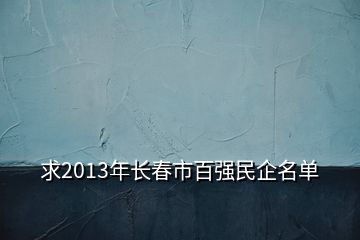 求2013年长春市百强民企名单